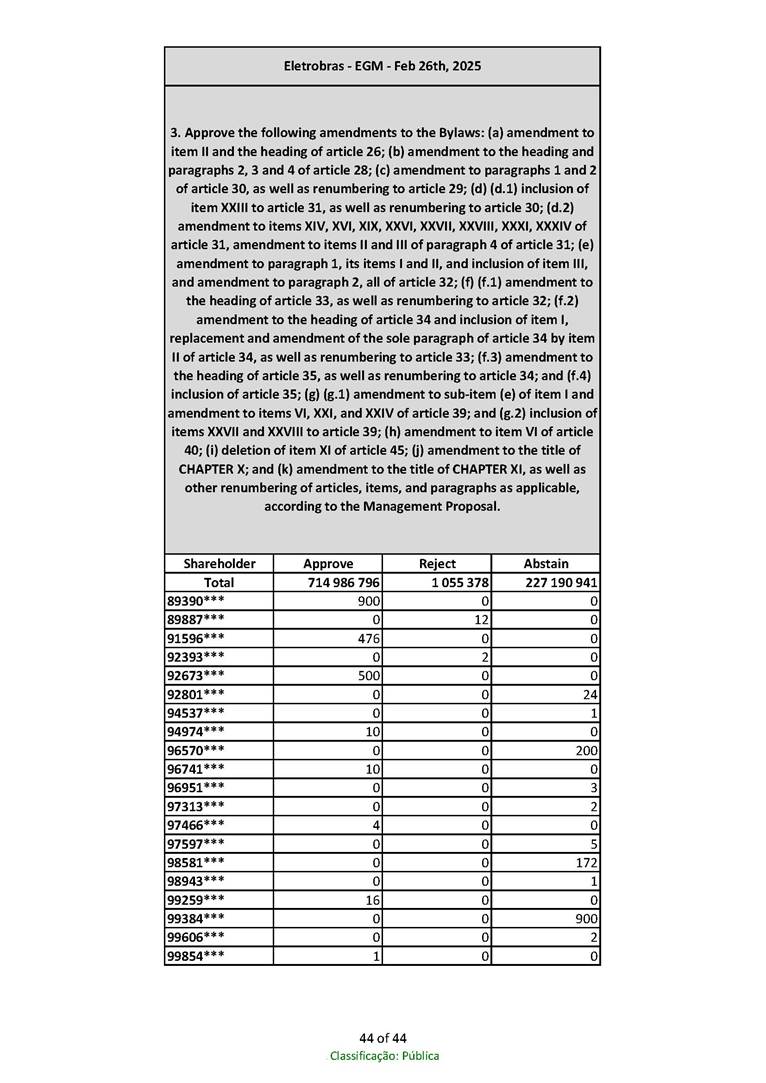 Eletrobras - EGM - Feb 26th, 2025

3. Approve the following amendments to the Bylaws: (a) amendment to item II and the heading of article 26; (b) amendment to the heading and paragraphs 2, 3 and 4 of article 28; (c) amendment to paragraphs 1 and 2 of article 30, as well as renumbering to article 29; (d) (d.1) inclusion of item XXIII to article 31, as well as renumbering to article 30; (d.2) amendment to items XIV, XVI, XIX, XXVI, XXVII, XXVIII, XXXI, XXXIV of article 31, amendment to items II and III of paragraph 4 of article 31; (e) amendment to paragraph 1, its items I and II, and inclusion of item III, and amendment to paragraph 2, all of article 32; (f) (f.1) amendment to the heading of article 33, as well as renumbering to article 32; (f.2) amendment to the heading of article 34 and inclusion of item I, replacement and amendment of the sole paragraph of article 34 by item II of article 34, as well as renumbering to article 33; (f.3) amendment to the heading of article 35, as well as renumbering to article 34; and (f.4) inclusion of article 35; (g) (g.1) amendment to sub-item (e) of item I and amendment to items VI, XXI, and XXIV of article 39; and (g.2) inclusion of items XXVII and XXVIII to article 39; (h) amendment to item VI of article 40; (i) deletion of item XI of article 45; (j) amendment to the title of CHAPTER X; and (k) amendment to the title of CHAPTER XI, as well as other renumbering of articles, items, and paragraphs as applicable, according to the Management Proposal.

| Shareholder | Approve | Reject | Abstain |
|---|---|---|---|
| Total | 714 986 796 | 1 055 378 | 227 190 941 |
| 89390*** | 900 | 0 | 0 |
| 89887*** | 0 | 12 | 0 |
| 91596*** | 476 | 0 | 0 |
| 92393*** | 0 | 2 | 0 |
| 92673*** | 500 | 0 | 0 |
| 92801*** | 0 | 0 | 24 |
| 94537*** | 0 | 0 | 1 |
| 94974*** | 10 | 0 | 0 |
| 96570*** | 0 | 0 | 200 |
| 96741*** | 10 | 0 | 0 |
| 96951*** | 0 | 0 | 3 |
| 97313*** | 0 | 0 | 2 |
| 97466*** | 4 | 0 | 0 |
| 97597*** | 0 | 0 | 5 |
| 98581*** | 0 | 0 | 172 |
| 98943*** | 0 | 0 | 1 |
| 99259*** | 16 | 0 | 0 |
| 99384*** | 0 | 0 | 900 |
| 99606*** | 0 | 0 | 2 |
| 99854*** | 1 | 0 | 0 |

44 of 44
Classificação: Pública